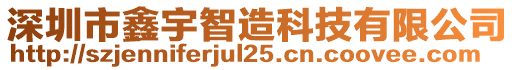 深圳市鑫宇智造科技有限公司
http://szjenniferjul25.cn.coovee.com